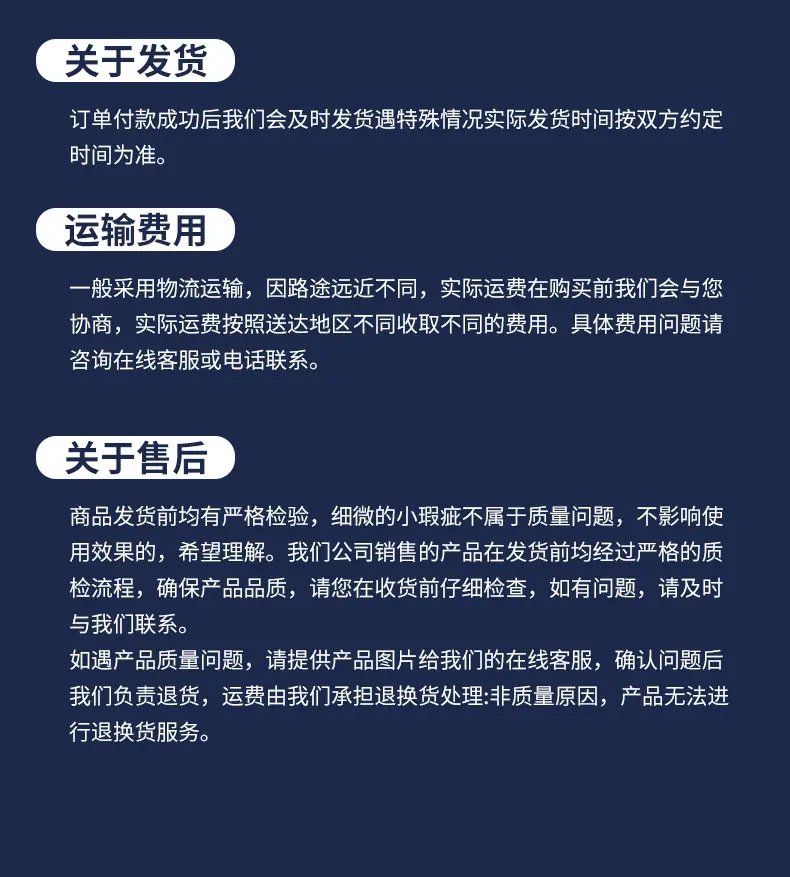 关于发货

订单付款成功后我们会及时发货遇特殊情况实际发货时间按双方约定时间为准。

运输费用

一般采用物流运输，因路途远近不同，实际运费在购买前我们会与您协商，实际运费按照送达地区不同收取不同的费用。具体费用问题请咨询在线客服或电话联系。

关于售后

商品发货前均有严格检验，细微的小瑕疵不属于质量问题，不影响使用效果的，希望理解。我们公司销售的产品在发货前均经过严格的质检流程，确保产品品质，请您在收货前仔细检查，如有问题，请及时与我们联系。
如遇产品质量问题，请提供产品图片给我们的在线客服，确认问题后我们负责退货，运费由我们承担退换货处理:非质量原因，产品无法进行退换货服务。